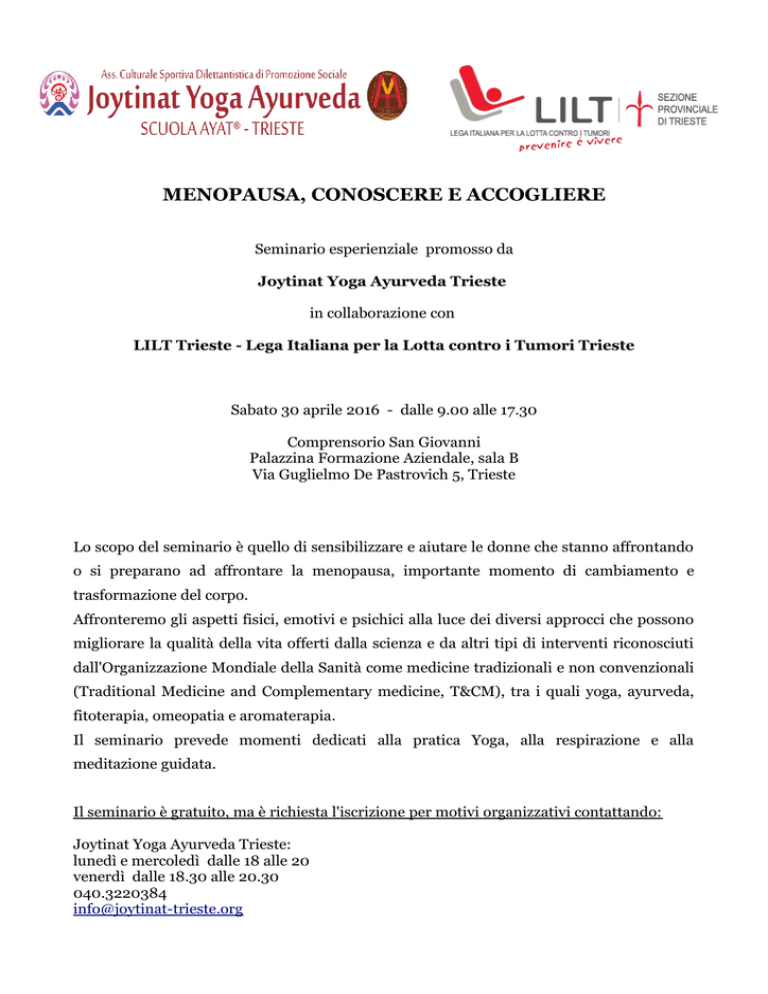 Ass. Culturale Sportiva Dilettantistica di Promozione Sociale
Joytinat Yoga Ayurveda
SCUOLA AYAT® - TRIESTE

LILT
LEGA ITALIANA PER LA LOTTA CONTRO I TUMORI
prevenire è vivere
SEZIONE PROVINCIALE DI TRIESTE

MENOPAUSA, CONOSCERE E ACCOGLIERE

Seminario esperienziale promosso da

Joytinat Yoga Ayurveda Trieste

in collaborazione con

LILT Trieste - Lega Italiana per la Lotta contro i Tumori Trieste

Sabato 30 aprile 2016 - dalle 9.00 alle 17.30

Comprensorio San Giovanni
Palazzina Formazione Aziendale, sala B
Via Guglielmo De Pastrovich 5, Trieste

Lo scopo del seminario è quello di sensibilizzare e aiutare le donne che stanno affrontando o si preparano ad affrontare la menopausa, importante momento di cambiamento e trasformazione del corpo.
Affronteremo gli aspetti fisici, emotivi e psichici alla luce dei diversi approcci che possono migliorare la qualità della vita offerti dalla scienza e da altri tipi di interventi riconosciuti dall'Organizzazione Mondiale della Sanità come medicine tradizionali e non convenzionali (Traditional Medicine and Complementary medicine, T&CM), tra i quali yoga, ayurveda, fitoterapia, omeopatia e aromaterapia.
Il seminario prevede momenti dedicati alla pratica Yoga, alla respirazione e alla meditazione guidata.

Il seminario è gratuito, ma è richiesta l'iscrizione per motivi organizzativi contattando:

Joytinat Yoga Ayurveda Trieste:
lunedì e mercoledì dalle 18 alle 20
venerdì dalle 18.30 alle 20.30
040.3220384
info@joytinat-trieste.org